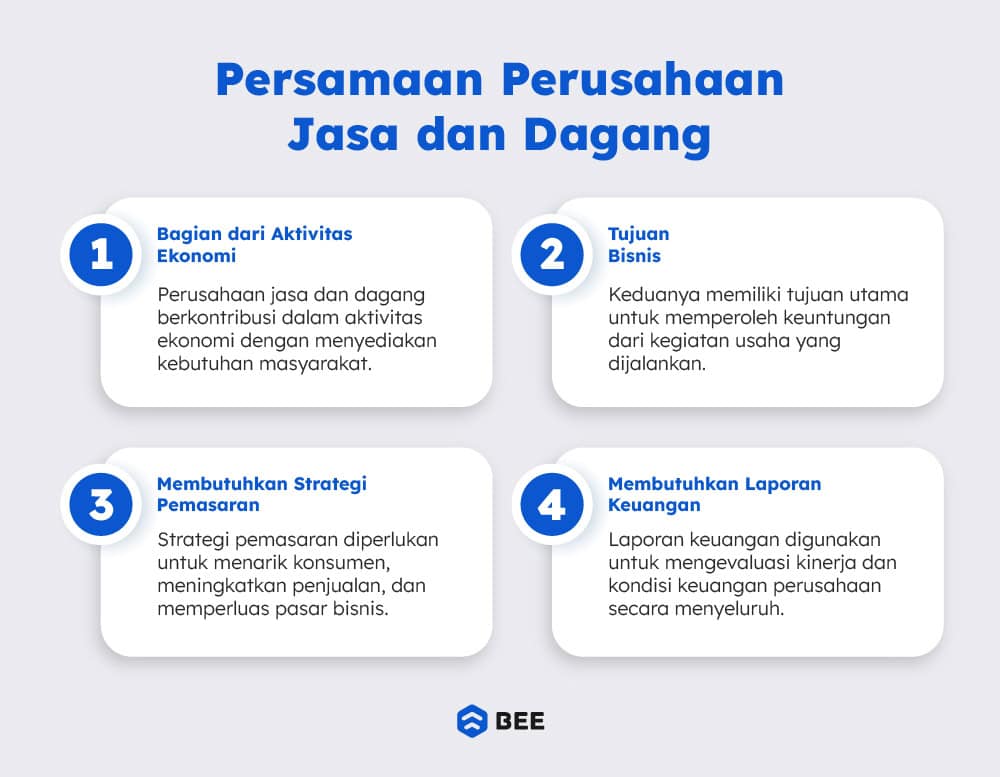 Persamaan Perusahaan Jasa dan Dagang

1

Bagian dari Aktivitas Ekonomi

Perusahaan jasa dan dagang berkontribusi dalam aktivitas ekonomi dengan menyediakan kebutuhan masyarakat.

2

Tujuan Bisnis

Keduanya memiliki tujuan utama untuk memperoleh keuntungan dari kegiatan usaha yang dijalankan.

3

Membutuhkan Strategi Pemasaran

Strategi pemasaran diperlukan untuk menarik konsumen, meningkatkan penjualan, dan memperluas pasar bisnis.

4

Membutuhkan Laporan Keuangan

Laporan keuangan digunakan untuk mengevaluasi kinerja dan kondisi keuangan perusahaan secara menyeluruh.

BEE